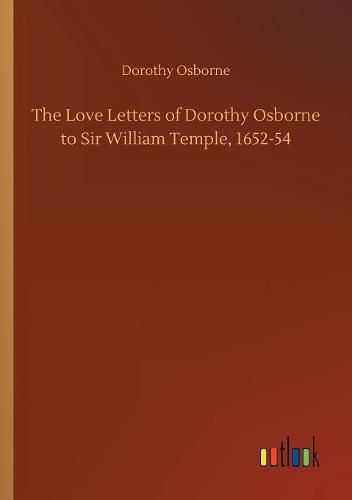 Dorothy Osborne

The Love Letters of Dorothy Osborne to Sir William Temple, 1652-54

outlook